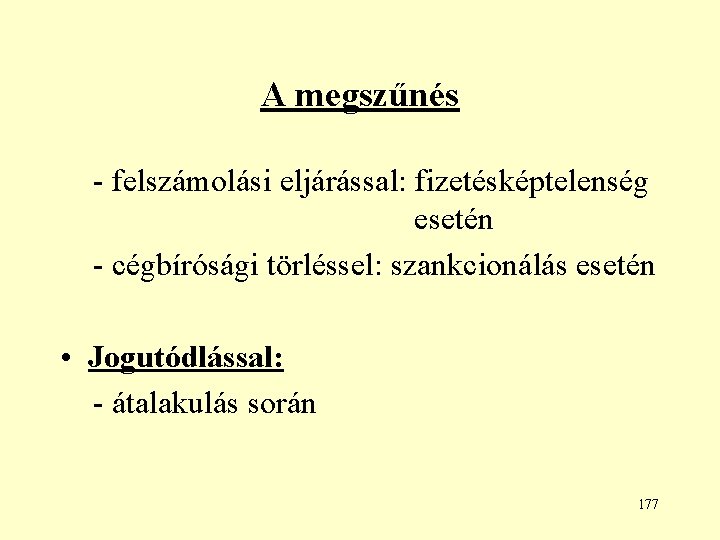 A megszűnés

- felszámolási eljárással: fizetésképtelenség esetén
- cégbírósági törléssel: szankcionálás esetén

• Jogutódlással:
- átalakulás során

177